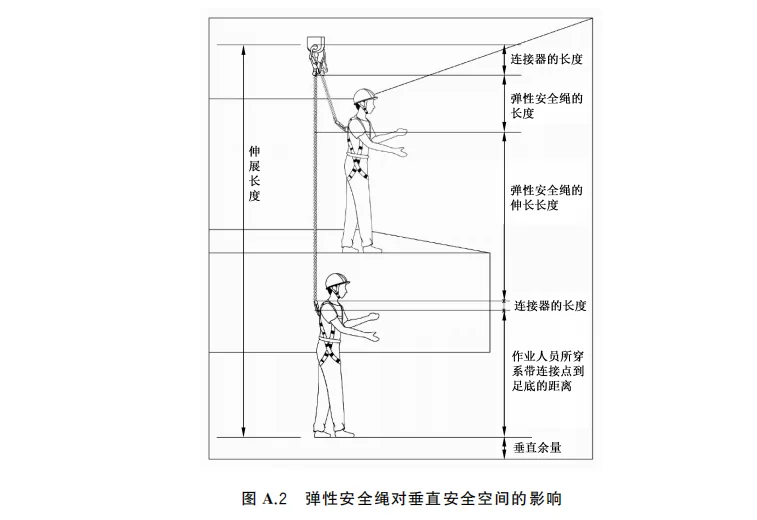 伸展长度

连接器的长度

弹性安全绳的长度

弹性安全绳的伸长长度

连接器的长度

作业人员所穿系带连接点到足底的距离

垂直余量

图 A.2　弹性安全绳对垂直安全空间的影响